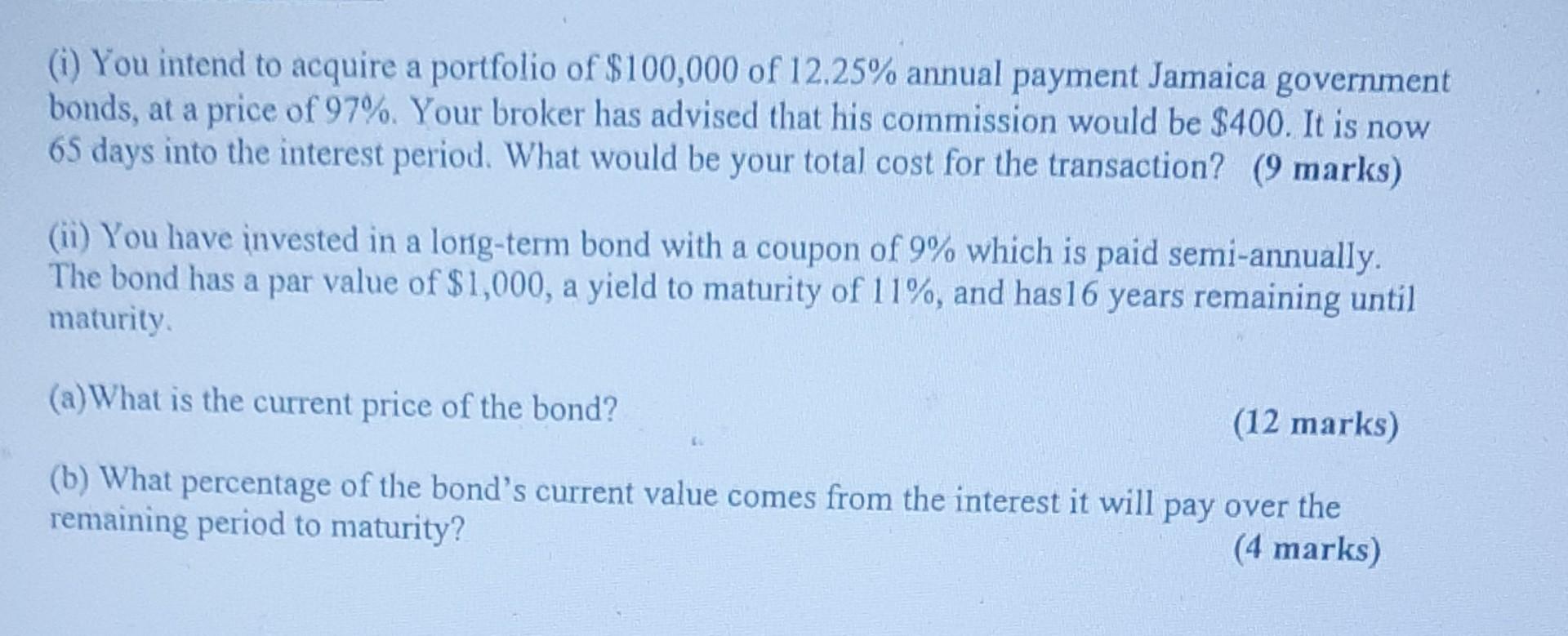 (i) You intend to acquire a portfolio of $100,000 of 12.25% annual payment Jamaica government bonds, at a price of 97%. Your broker has advised that his commission would be $400. It is now 65 days into the interest period. What would be your total cost for the transaction? (9 marks)

(ii) You have invested in a long-term bond with a coupon of 9% which is paid semi-annually. The bond has a par value of $1,000, a yield to maturity of 11%, and has16 years remaining until maturity.

(a)What is the current price of the bond?
(12 marks)

(b) What percentage of the bond's current value comes from the interest it will pay over the remaining period to maturity?
(4 marks)